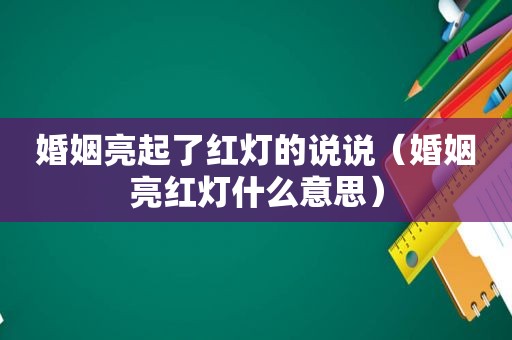 婚姻亮起了红灯的说说（婚姻亮红灯什么意思）